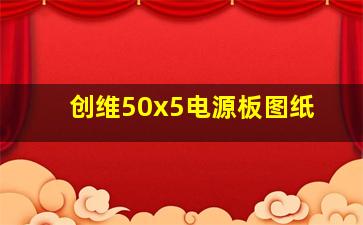 创维50x5电源板图纸